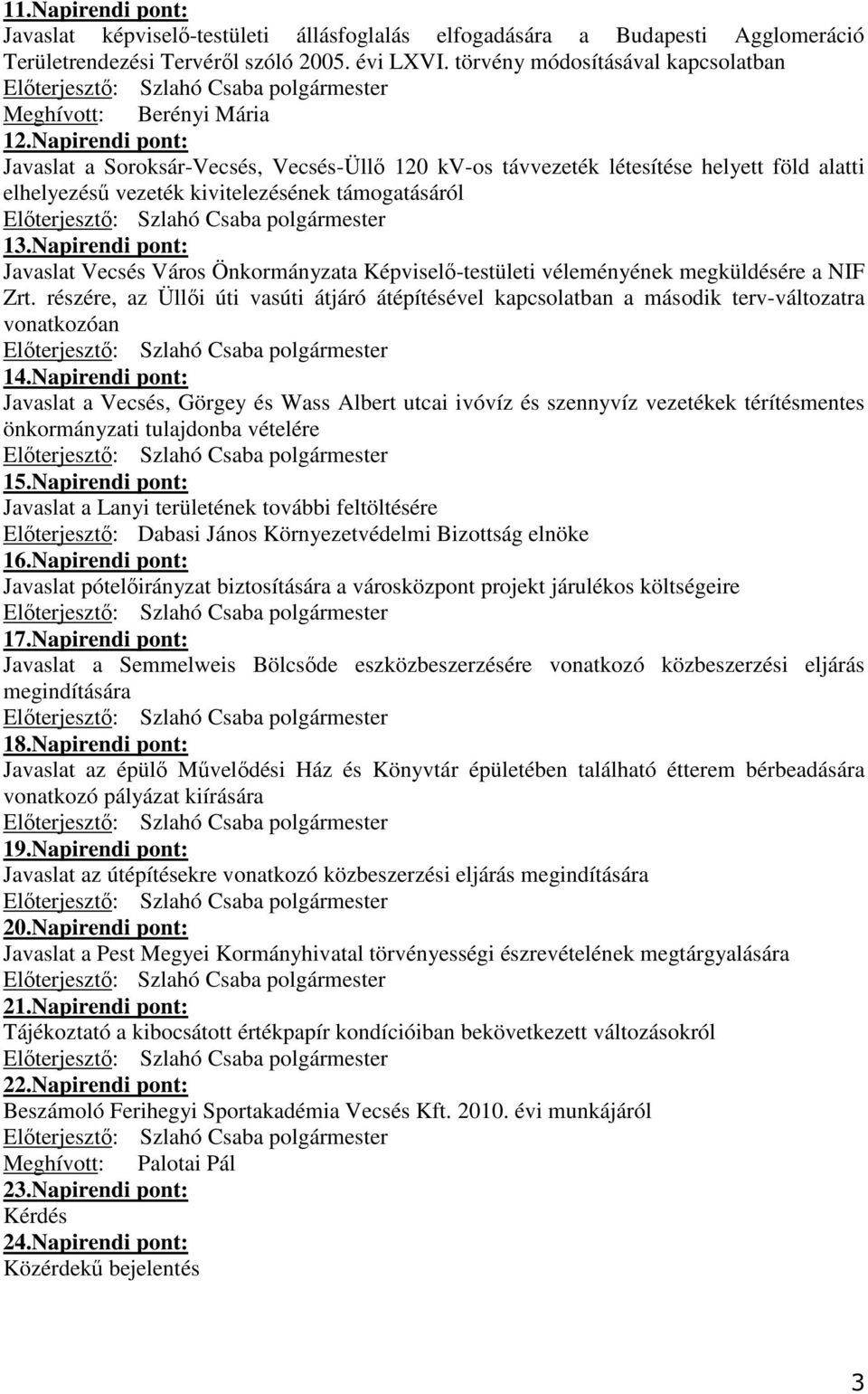 11.Napirendi pont:
Javaslat képviselő-testületi állásfoglalás elfogadására a Budapesti Agglomeráció Területrendezési Tervéről szóló 2005. évi LXVI. törvény módosításával kapcsolatban
Előterjesztő: Szlahó Csaba polgármester
Meghívott: Berényi Mária
12.Napirendi pont:
Javaslat a Soroksár-Vecsés, Vecsés-Üllő 120 kV-os távvezeték létesítése helyett föld alatti elhelyezésű vezeték kivitelezésének támogatásáról
Előterjesztő: Szlahó Csaba polgármester
13.Napirendi pont:
Javaslat Vecsés Város Önkormányzata Képviselő-testületi véleményének megküldésére a NIF Zrt. részére, az Üllői úti vasúti átjáró átépítésével kapcsolatban a második terv-változatra vonatkozóan
Előterjesztő: Szlahó Csaba polgármester
14.Napirendi pont:
Javaslat a Vecsés, Görgey és Wass Albert utcai ivóvíz és szennyvíz vezetékek térítésmentes önkormányzati tulajdonba vételére
Előterjesztő: Szlahó Csaba polgármester
15.Napirendi pont:
Javaslat a Lanyi területének további feltöltésére
Előterjesztő: Dabasi János Környezetvédelmi Bizottság elnöke
16.Napirendi pont:
Javaslat pótelőirányzat biztosítására a városközpont projekt járulékos költségeire
Előterjesztő: Szlahó Csaba polgármester
17.Napirendi pont:
Javaslat a Semmelweis Bölcsőde eszközbeszerzésére vonatkozó közbeszerzési eljárás megindítására
Előterjesztő: Szlahó Csaba polgármester
18.Napirendi pont:
Javaslat az épülő Művelődési Ház és Könyvtár épületében található étterem bérbeadására vonatkozó pályázat kiírására
Előterjesztő: Szlahó Csaba polgármester
19.Napirendi pont:
Javaslat az útépítésekre vonatkozó közbeszerzési eljárás megindítására
Előterjesztő: Szlahó Csaba polgármester
20.Napirendi pont:
Javaslat a Pest Megyei Kormányhivatal törvényességi észrevételének megtárgyalására
Előterjesztő: Szlahó Csaba polgármester
21.Napirendi pont:
Tájékoztató a kibocsátott értékpapír kondícióiban bekövetkezett változásokról
Előterjesztő: Szlahó Csaba polgármester
22.Napirendi pont:
Beszámoló Ferihegyi Sportakadémia Vecsés Kft. 2010. évi munkájáról
Előterjesztő: Szlahó Csaba polgármester
Meghívott: Palotai Pál
23.Napirendi pont:
Kérdés
24.Napirendi pont:
Közérdekű bejelentés

3